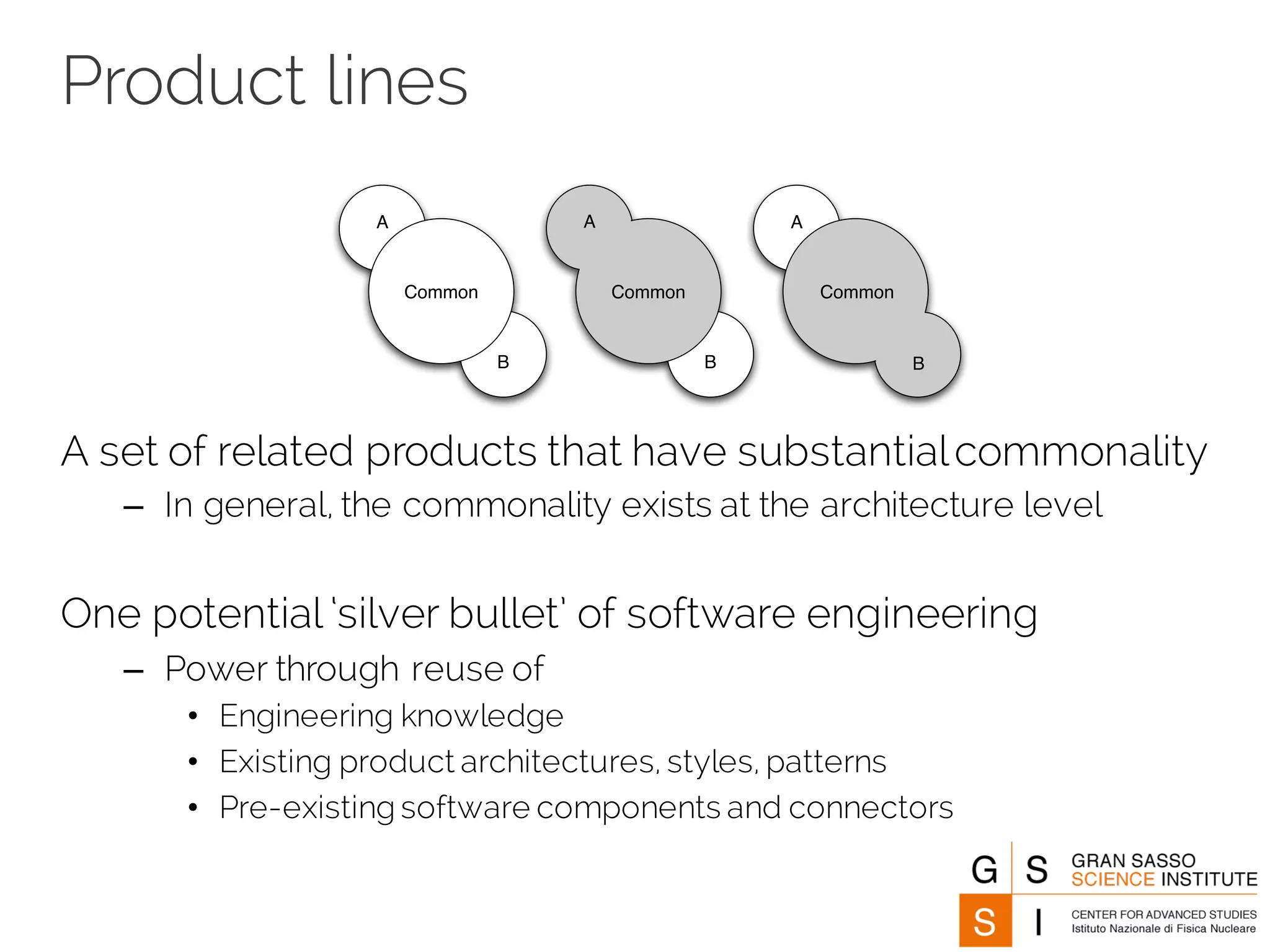 Product lines

A
Common
B

A
Common
B

A
Common
B

A set of related products that have substantial commonality

– In general, the commonality exists at the architecture level

One potential 'silver bullet' of software engineering

– Power through reuse of
• Engineering knowledge
• Existing product architectures, styles, patterns
• Pre-existing software components and connectors

G S S I
GRAN SASSO SCIENCE INSTITUTE
CENTER FOR ADVANCED STUDIES
Istituto Nazionale di Fisica Nucleare